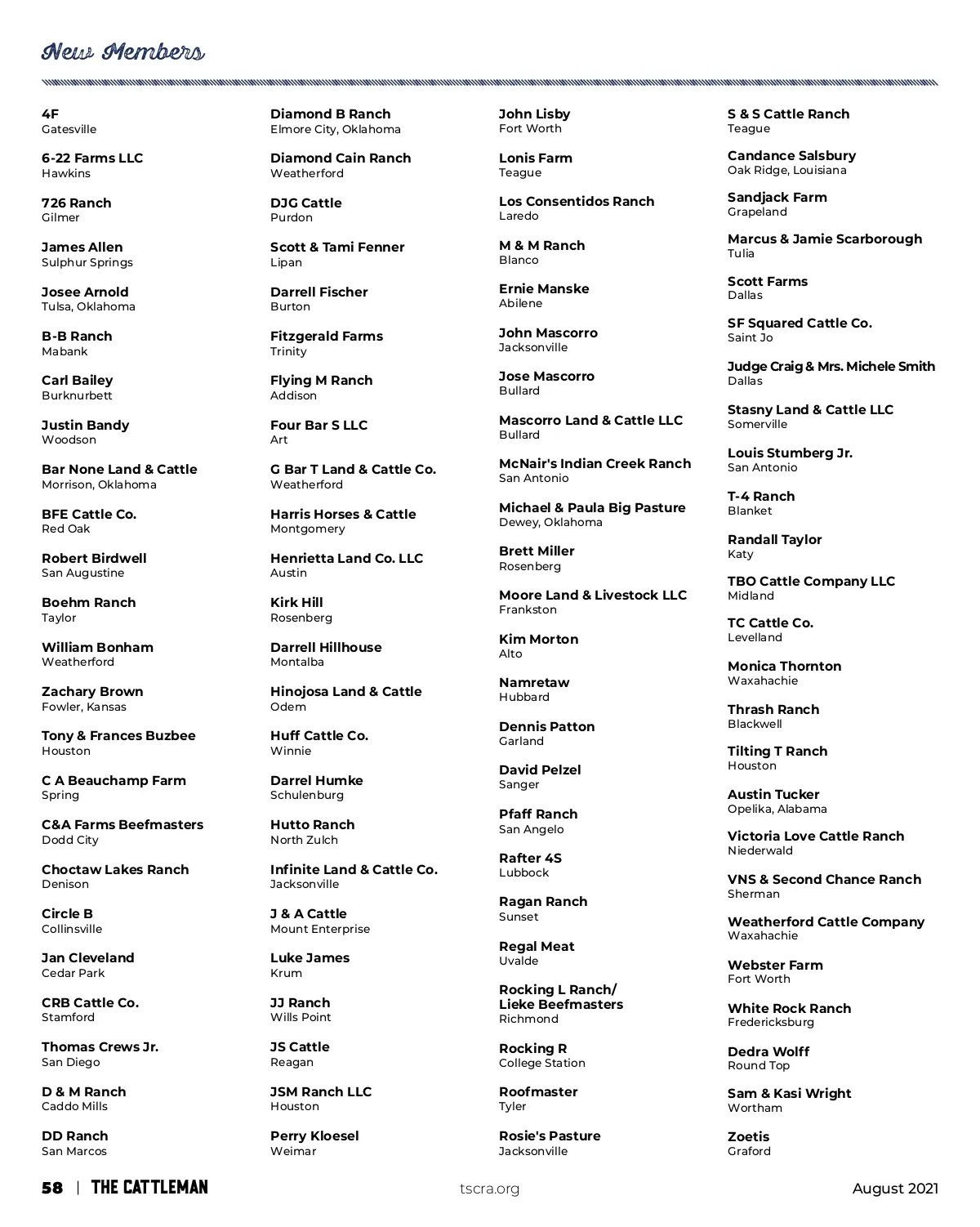 New Members

4F
Gatesville

6-22 Farms LLC
Hawkins

726 Ranch
Gilmer

James Allen
Sulphur Springs

Josee Arnold
Tulsa, Oklahoma

B-B Ranch
Mabank

Carl Bailey
Burknurbett

Justin Bandy
Woodson

Bar None Land & Cattle
Morrison, Oklahoma

BFE Cattle Co.
Red Oak

Robert Birdwell
San Augustine

Boehm Ranch
Taylor

William Bonham
Weatherford

Zachary Brown
Fowler, Kansas

Tony & Frances Buzbee
Houston

C A Beauchamp Farm
Spring

C&A Farms Beefmasters
Dodd City

Choctaw Lakes Ranch
Denison

Circle B
Collinsville

Jan Cleveland
Cedar Park

CRB Cattle Co.
Stamford

Thomas Crews Jr.
San Diego

D & M Ranch
Caddo Mills

DD Ranch
San Marcos

Diamond B Ranch
Elmore City, Oklahoma

Diamond Cain Ranch
Weatherford

DJG Cattle
Purdon

Scott & Tami Fenner
Lipan

Darrell Fischer
Burton

Fitzgerald Farms
Trinity

Flying M Ranch
Addison

Four Bar S LLC
Art

G Bar T Land & Cattle Co.
Weatherford

Harris Horses & Cattle
Montgomery

Henrietta Land Co. LLC
Austin

Kirk Hill
Rosenberg

Darrell Hillhouse
Montalba

Hinojosa Land & Cattle
Odem

Huff Cattle Co.
Winnie

Darrel Humke
Schulenburg

Hutto Ranch
North Zulch

Infinite Land & Cattle Co.
Jacksonville

J & A Cattle
Mount Enterprise

Luke James
Krum

JJ Ranch
Wills Point

JS Cattle
Reagan

JSM Ranch LLC
Houston

Perry Kloesel
Weimar

John Lisby
Fort Worth

Lonis Farm
Teague

Los Consentidos Ranch
Laredo

M & M Ranch
Blanco

Ernie Manske
Abilene

John Mascorro
Jacksonville

Jose Mascorro
Bullard

Mascorro Land & Cattle LLC
Bullard

McNair's Indian Creek Ranch
San Antonio

Michael & Paula Big Pasture
Dewey, Oklahoma

Brett Miller
Rosenberg

Moore Land & Livestock LLC
Frankston

Kim Morton
Alto

Namretaw
Hubbard

Dennis Patton
Garland

David Pelzel
Sanger

Pfaff Ranch
San Angelo

Rafter 4S
Lubbock

Ragan Ranch
Sunset

Regal Meat
Uvalde

Rocking L Ranch/ Lieke Beefmasters
Richmond

Rocking R
College Station

Roofmaster
Tyler

Rosie's Pasture
Jacksonville

S & S Cattle Ranch
Teague

Candance Salsbury
Oak Ridge, Louisiana

Sandjack Farm
Grapeland

Marcus & Jamie Scarborough
Tulia

Scott Farms
Dallas

SF Squared Cattle Co.
Saint Jo

Judge Craig & Mrs. Michele Smith
Dallas

Stasny Land & Cattle LLC
Somerville

Louis Stumberg Jr.
San Antonio

T-4 Ranch
Blanket

Randall Taylor
Katy

TBO Cattle Company LLC
Midland

TC Cattle Co.
Levelland

Monica Thornton
Waxahachie

Thrash Ranch
Blackwell

Tilting T Ranch
Houston

Austin Tucker
Opelika, Alabama

Victoria Love Cattle Ranch
Niederwald

VNS & Second Chance Ranch
Sherman

Weatherford Cattle Company
Waxahachie

Webster Farm
Fort Worth

White Rock Ranch
Fredericksburg

Dedra Wolff
Round Top

Sam & Kasi Wright
Wortham

Zoetis
Graford

58 | THE CATTLEMAN tscra.org August 2021